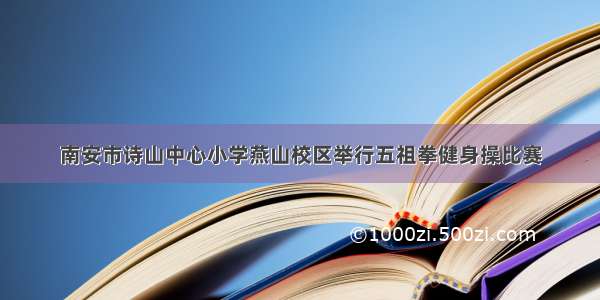 南安市诗山中心小学燕山校区举行五祖拳健身操比赛

©1000zi.500zi.com